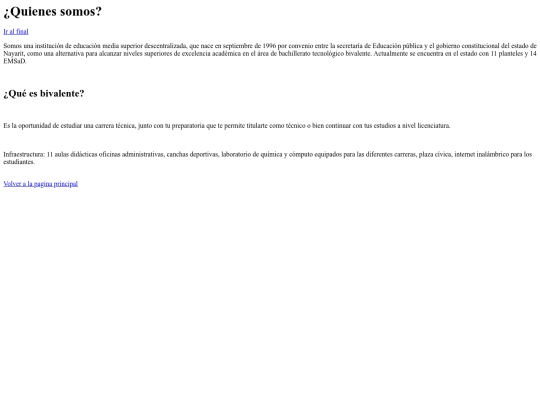 ¿Quienes somos?

Ir al final

Somos una institución de educación media superior descentralizada, que nace en septiembre de 1996 por convenio entre la secretaría de Educación pública y el gobierno constitucional del estado de Nayarit, como una alternativa para alcanzar niveles superiores de excelencia académica en el área de bachillerato tecnológico bivalente. Actualmente se encuentra en el estado con 11 planteles y 14 EMSaD.

¿Qué es bivalente?

Es la oportunidad de estudiar una carrera técnica, junto con tu preparatoria que te permite titularte como técnico o bien continuar con tus estudios a nivel licenciatura.

Infraestructura: 11 aulas didácticas oficinas administrativas, canchas deportivas, laboratorio de química y cómputo equipados para las diferentes carreras, plaza cívica, internet inalámbrico para los estudiantes.

Volver a la pagina principal